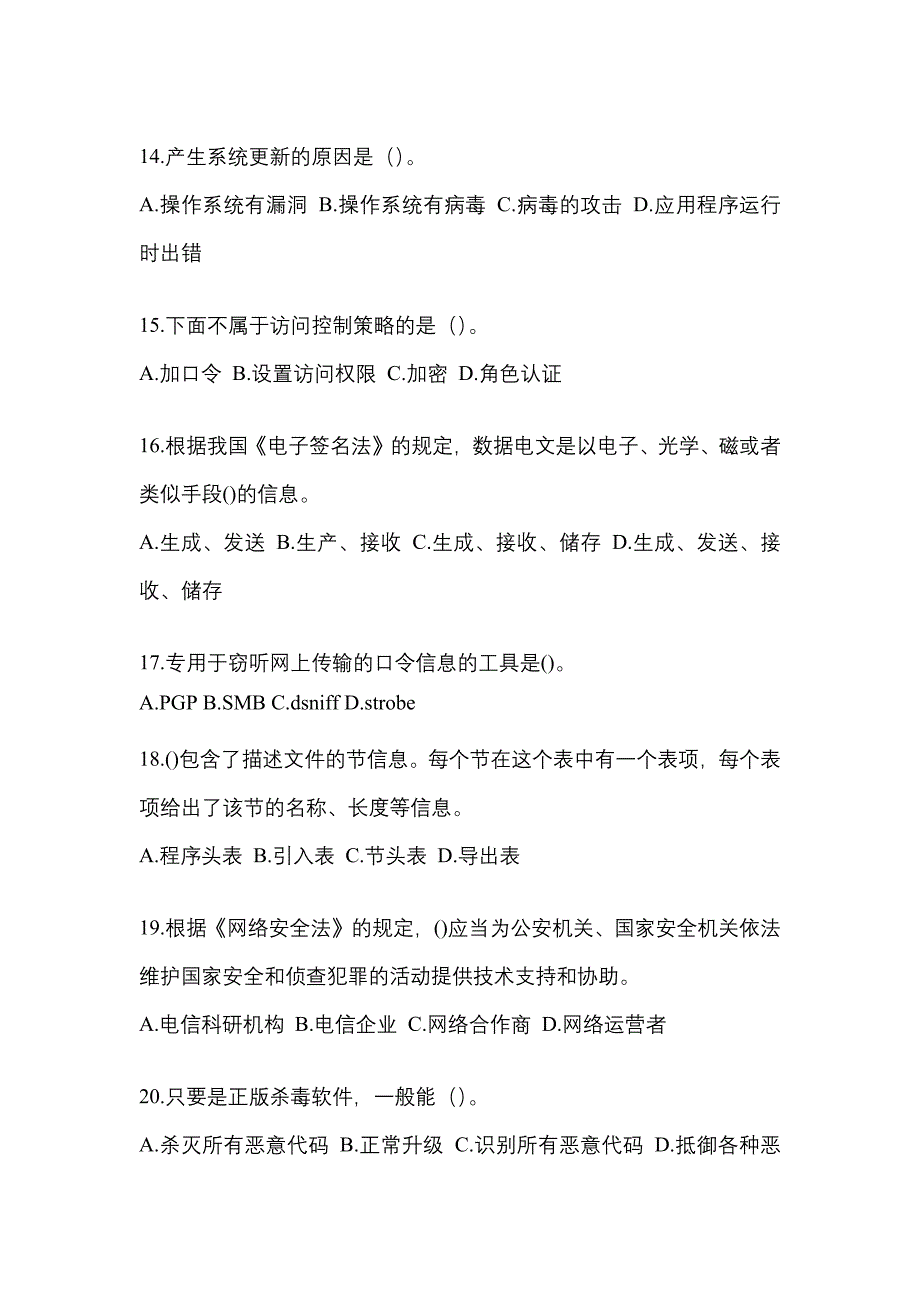 14.产生系统更新的原因是（）。

A.操作系统有漏洞 B.操作系统有病毒 C.病毒的攻击 D.应用程序运行时出错

15.下面不属于访问控制策略的是（）。

A.加口令 B.设置访问权限 C.加密 D.角色认证

16.根据我国《电子签名法》的规定，数据电文是以电子、光学、磁或者类似手段()的信息。

A.生成、发送 B.生产、接收 C.生成、接收、储存 D.生成、发送、接收、储存

17.专用于窃听网上传输的口令信息的工具是()。

A.PGP B.SMB C.dsniff D.strobe

18.()包含了描述文件的节信息。每个节在这个表中有一个表项，每个表项给出了该节的名称、长度等信息。

A.程序头表 B.引入表 C.节头表 D.导出表

19.根据《网络安全法》的规定，()应当为公安机关、国家安全机关依法维护国家安全和侦查犯罪的活动提供技术支持和协助。

A.电信科研机构 B.电信企业 C.网络合作商 D.网络运营者

20.只要是正版杀毒软件，一般能（）。

A.杀灭所有恶意代码 B.正常升级 C.识别所有恶意代码 D.抵御各种恶